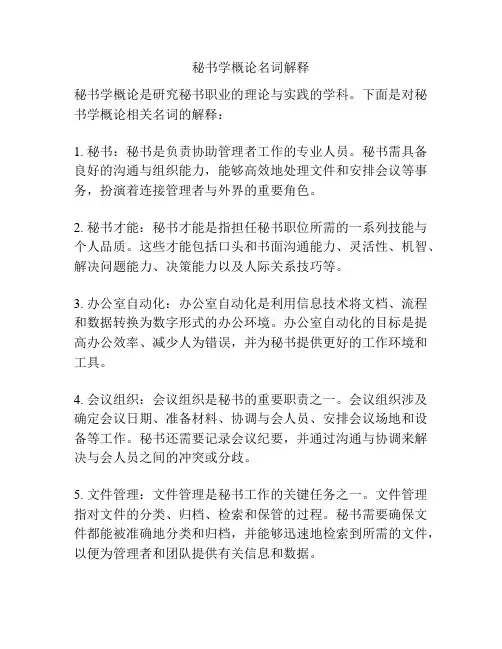 秘书学概论名词解释

秘书学概论是研究秘书职业的理论与实践的学科。下面是对秘书学概论相关名词的解释：

1. 秘书：秘书是负责协助管理者工作的专业人员。秘书需具备良好的沟通与组织能力，能够高效地处理文件和安排会议等事务，扮演着连接管理者与外界的重要角色。

2. 秘书才能：秘书才能是指担任秘书职位所需的一系列技能与个人品质。这些才能包括口头和书面沟通能力、灵活性、机智、解决问题能力、决策能力以及人际关系技巧等。

3. 办公室自动化：办公室自动化是利用信息技术将文档、流程和数据转换为数字形式的办公环境。办公室自动化的目标是提高办公效率、减少人为错误，并为秘书提供更好的工作环境和工具。

4. 会议组织：会议组织是秘书的重要职责之一。会议组织涉及确定会议日期、准备材料、协调与会人员、安排会议场地和设备等工作。秘书还需要记录会议纪要，并通过沟通与协调来解决与会人员之间的冲突或分歧。

5. 文件管理：文件管理是秘书工作的关键任务之一。文件管理指对文件的分类、归档、检索和保管的过程。秘书需要确保文件都能被准确地分类和归档，并能够迅速地检索到所需的文件，以便为管理者和团队提供有关信息和数据。